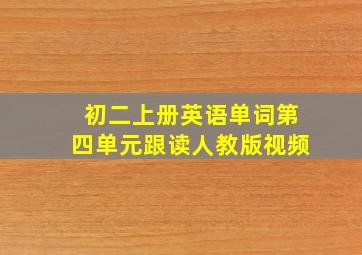 初二上册英语单词第四单元跟读人教版视频